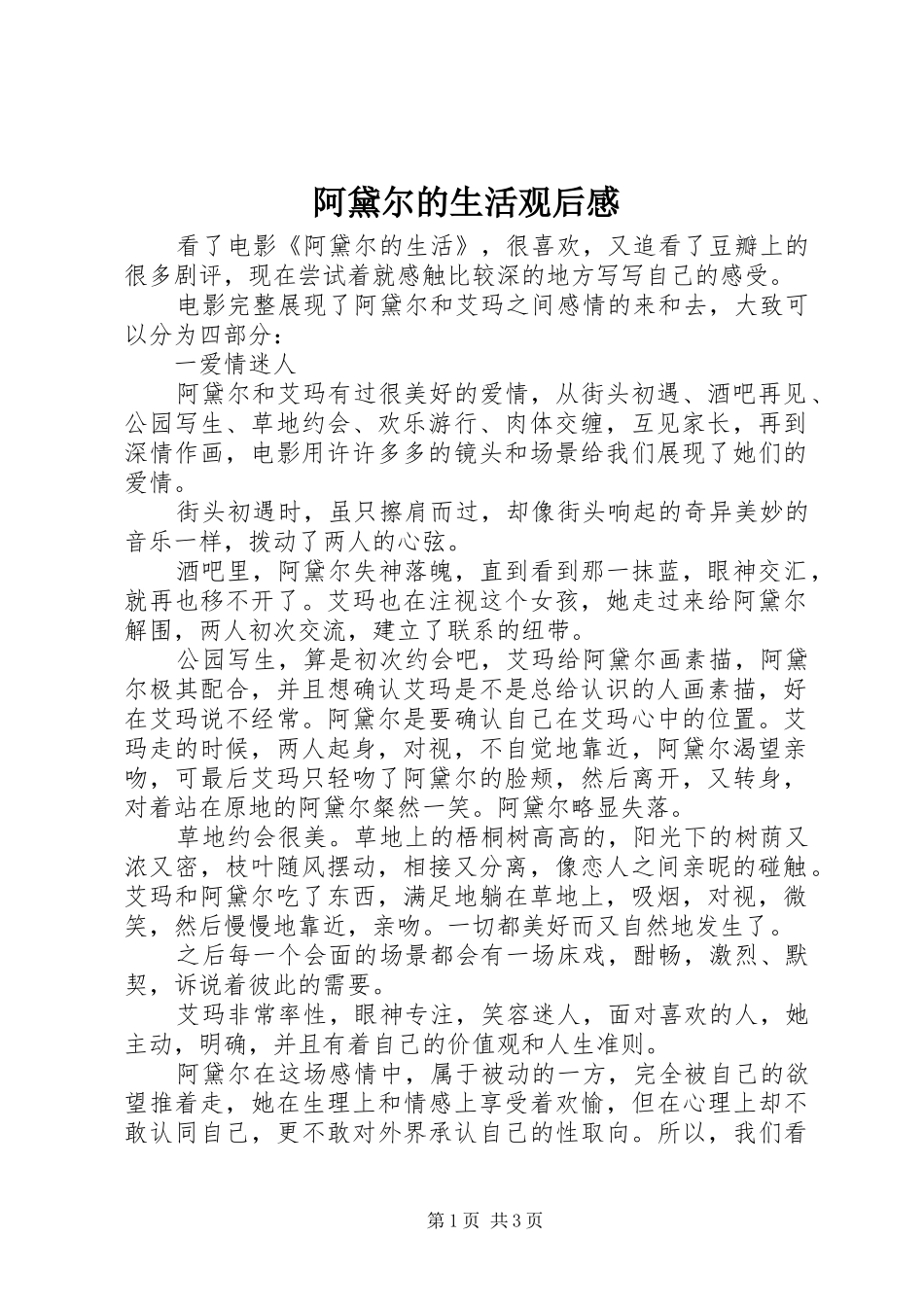 阿黛尔的生活观后感

看了电影《阿黛尔的生活》，很喜欢，又追看了豆瓣上的很多剧评，现在尝试着就感触比较深的地方写写自己的感受。

电影完整展现了阿黛尔和艾玛之间感情的来和去，大致可以分为四部分：

一爱情迷人

阿黛尔和艾玛有过很美好的爱情，从街头初遇、酒吧再见、公园写生、草地约会、欢乐游行、肉体交缠，互见家长，再到深情作画，电影用许许多多的镜头和场景给我们展现了她们的爱情。

街头初遇时，虽只擦肩而过，却像街头响起的奇异美妙的音乐一样，拨动了两人的心弦。

酒吧里，阿黛尔失神落魄，直到看到那一抹蓝，眼神交汇，就再也移不开了。艾玛也在注视这个女孩，她走过来给阿黛尔解围，两人初次交流，建立了联系的纽带。

公园写生，算是初次约会吧，艾玛给阿黛尔画素描，阿黛尔极其配合，并且想确认艾玛是不是总给认识的人画素描，好在艾玛说不经常。阿黛尔是要确认自己在艾玛心中的位置。艾玛走的时候，两人起身，对视，不自觉地靠近，阿黛尔渴望亲吻，可最后艾玛只轻吻了阿黛尔的脸颊，然后离开，又转身，对着站在原地的阿黛尔粲然一笑。阿黛尔略显失落。

草地约会很美。草地上的梧桐树高高的，阳光下的树荫又浓又密，枝叶随风摆动，相接又分离，像恋人之间亲昵的碰触。艾玛和阿黛尔吃了东西，满足地躺在草地上，吸烟，对视，微笑，然后慢慢地靠近，亲吻。一切都美好而又自然地发生了。

之后每一个会面的场景都会有一场床戏，酣畅，激烈、默契，诉说着彼此的需要。

艾玛非常率性，眼神专注，笑容迷人，面对喜欢的人，她主动，明确，并且有着自己的价值观和人生准则。

阿黛尔在这场感情中，属于被动的一方，完全被自己的欲望推着走，她在生理上和情感上享受着欢愉，但在心理上却不敢认同自己，更不敢对外界承认自己的性取向。所以，我们看

第1页 共3页